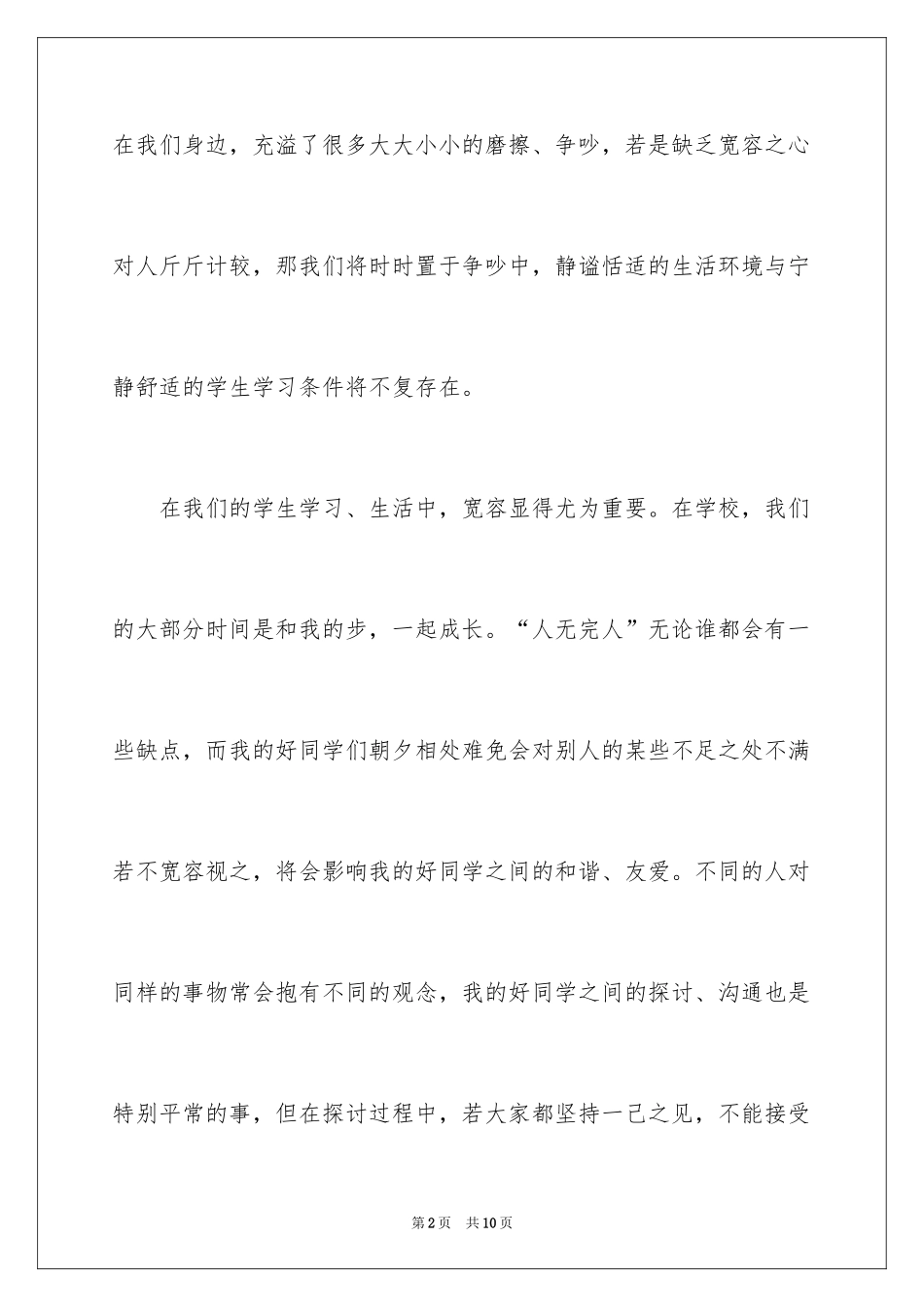 在我们身边，充溢了很多大大小小的磨擦、争吵，若是缺乏宽容之心对人斤斤计较，那我们将时时置于争吵中，静谧恬适的生活环境与宁静舒适的学生学习条件将不复存在。

在我们的学生学习、生活中，宽容显得尤为重要。在学校，我们的大部分时间是和我的步，一起成长。“人无完人”无论谁都会有一些缺点，而我的好同学们朝夕相处难免会对别人的某些不足之处不满若不宽容视之，将会影响我的好同学之间的和谐、友爱。不同的人对同样的事物常会抱有不同的观念，我的好同学之间的探讨、沟通也是特别平常的事，但在探讨过程中，若大家都坚持一己之见，不能接受

第2页 共10页